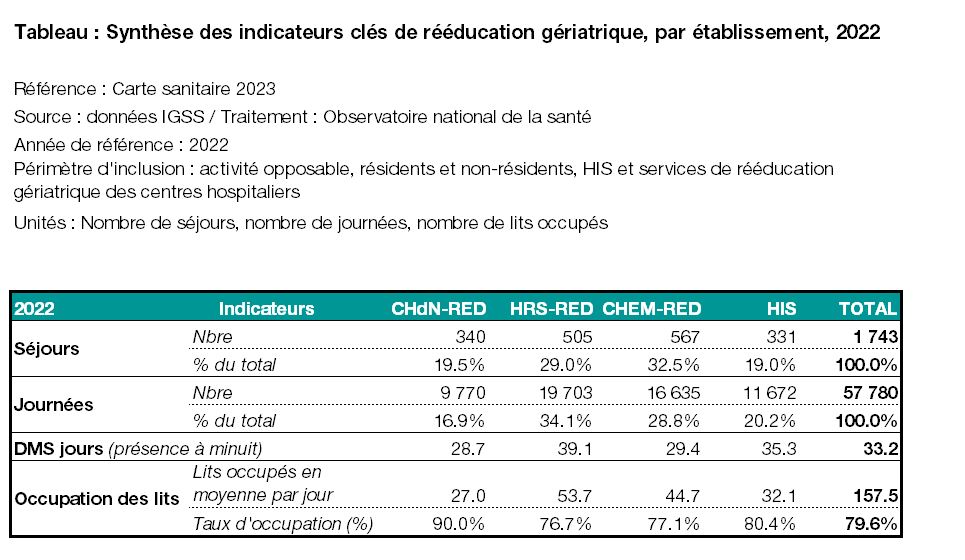 Tableau : Synthèse des indicateurs clés de rééducation gériatrique, par établissement, 2022

Référence : Carte sanitaire 2023

Source : données IGSS / Traitement : Observatoire national de la santé

Année de référence : 2022

Périmètre d'inclusion : activité opposable, résidents et non-résidents, HIS et services de rééducation gériatrique des centres hospitaliers

Unités : Nombre de séjours, nombre de journées, nombre de lits occupés

| 2022 | Indicateurs | CHdN-RED | HRS-RED | CHEM-RED | HIS | TOTAL |
|---|---|---|---|---|---|---|
| Séjours | Nbre | 340 | 505 | 567 | 331 | 1 743 |
| | % du total | 19.5% | 29.0% | 32.5% | 19.0% | 100.0% |
| Journées | Nbre | 9 770 | 19 703 | 16 635 | 11 672 | 57 780 |
| | % du total | 16.9% | 34.1% | 28.8% | 20.2% | 100.0% |
| DMS jours (présence à minuit) | | 28.7 | 39.1 | 29.4 | 35.3 | 33.2 |
| Occupation des lits | Lits occupés en moyenne par jour | 27.0 | 53.7 | 44.7 | 32.1 | 157.5 |
| | Taux d'occupation (%) | 90.0% | 76.7% | 77.1% | 80.4% | 79.6% |